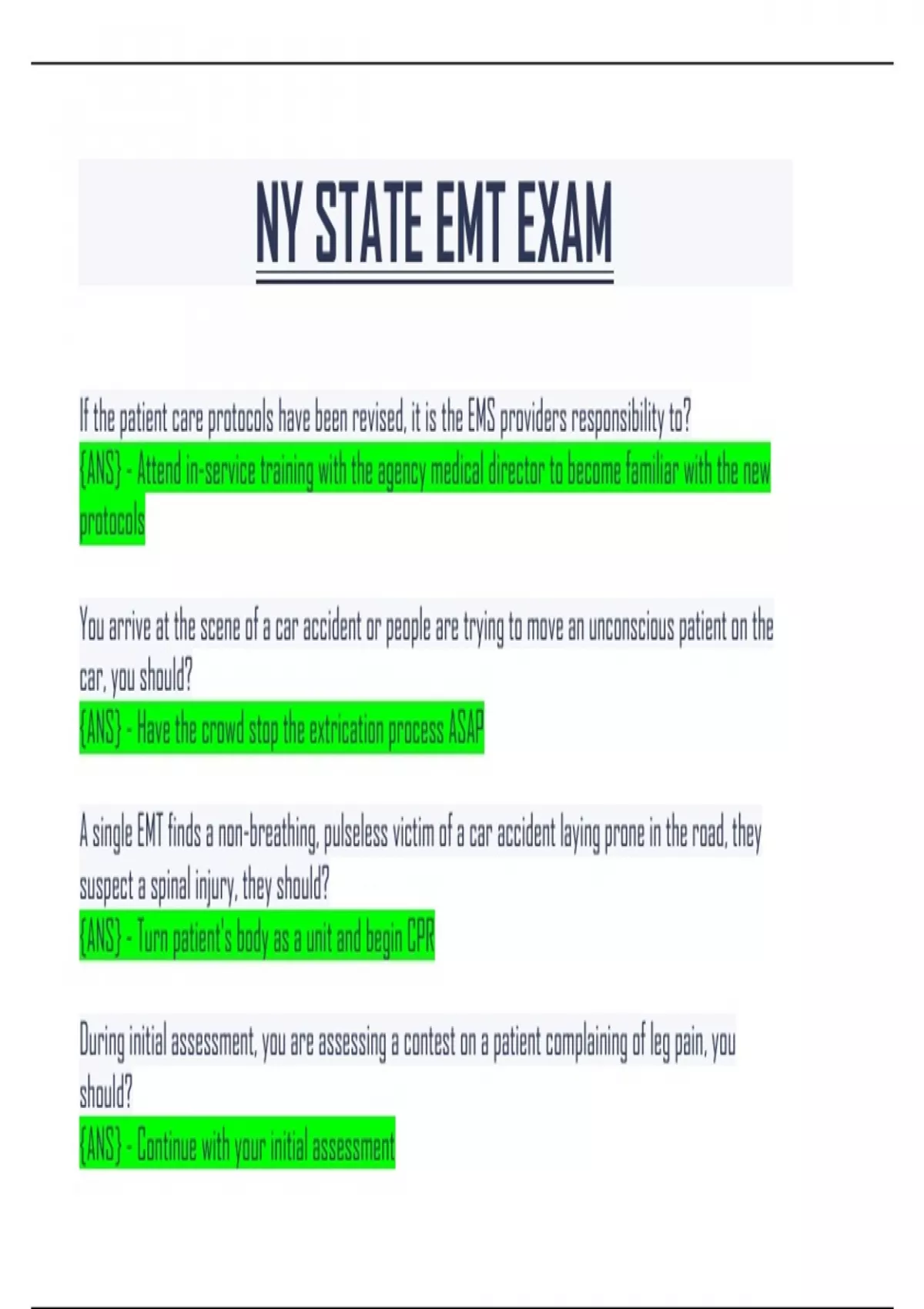 NY STATE EMT EXAM

If the patient care protocols have been revised, it is the EMS providers responsibility to?

{ANS} - Attend in-service training with the agency medical director to become familiar with the new protocols

You arrive at the scene of a car accident or people are trying to move an unconscious patient on the car, you should?

{ANS} - Have the crowd stop the extrication process ASAP

A single EMT finds a non-breathing, pulseless victim of a car accident laying prone in the road, they suspect a spinal injury, they should?

{ANS} - Turn patient's body as a unit and begin CPR

During initial assessment, you are assessing a contest on a patient complaining of leg pain, you should?

{ANS} - Continue with your initial assessment